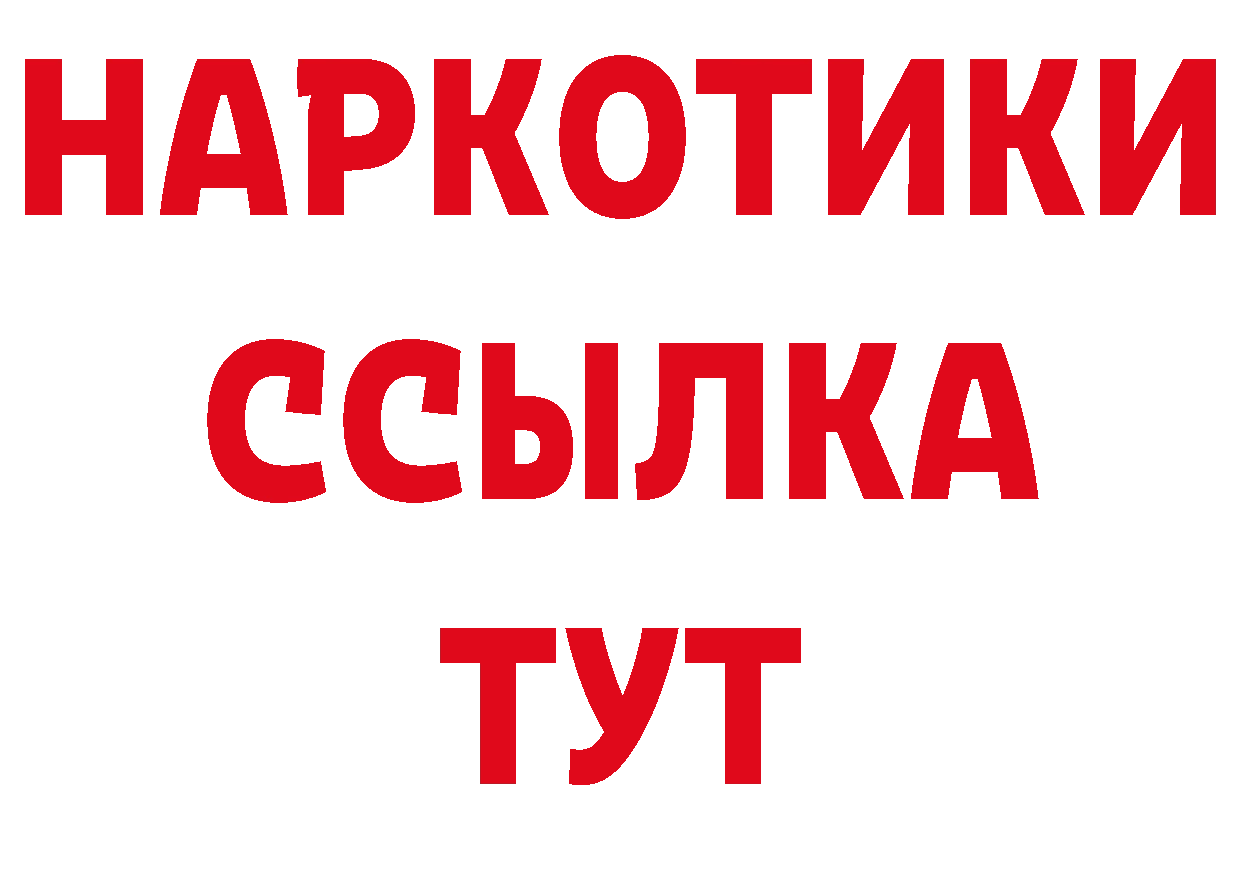 НАРКОТИКИ ССЫЛКА ТУТ